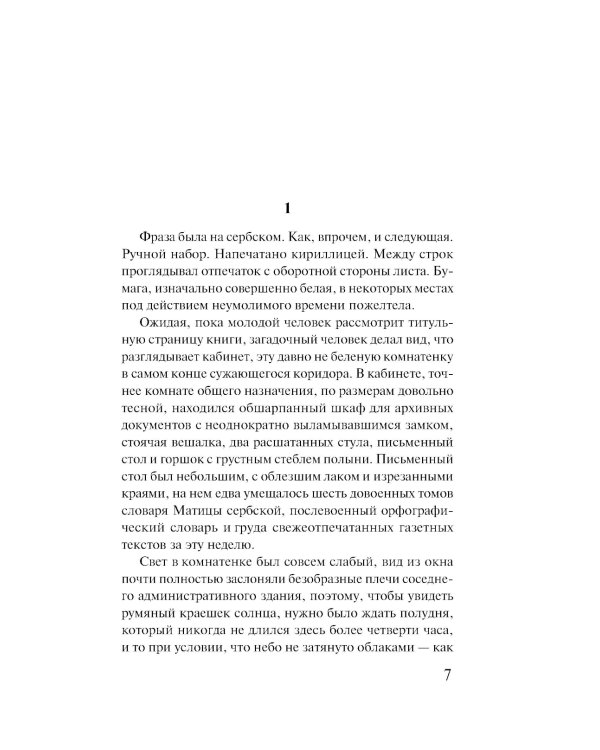 1

Фраза была на сербском. Как, впрочем, и следующая. Ручной набор. Напечатано кириллицей. Между строк проглядывал отпечаток с оборотной стороны листа. Бумага, изначально совершенно белая, в некоторых местах под действием неумолимого времени пожелтела.

Ожидая, пока молодой человек рассмотрит титульную страницу книги, загадочный человек делал вид, что разглядывает кабинет, эту давно не беленую комнатенку в самом конце сужающегося коридора. В кабинете, точнее комнате общего назначения, по размерам довольно тесной, находился обшарпанный шкаф для архивных документов с неоднократно выламывавшимся замком, стоячая вешалка, два расшатанных стула, письменный стол и горшок с грустным стеблем полыни. Письменный стол был небольшим, с облезшим лаком и изрезанными краями, на нем едва умещалось шесть довоенных томов словаря Матицы сербской, послевоенный орфографический словарь и груда свежеотпечатанных газетных текстов за эту неделю.

Свет в комнатенке был совсем слабый, вид из окна почти полностью заслоняли безобразные плечи соседнего административного здания, поэтому, чтобы увидеть румяный краешек солнца, нужно было ждать полудня, который никогда не длился здесь более четверти часа, и то при условии, что небо не затянуто облаками — как

7